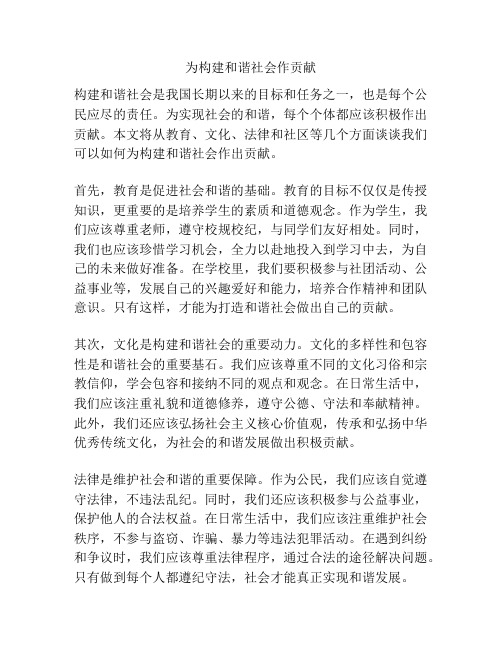 为构建和谐社会作贡献

构建和谐社会是我国长期以来的目标和任务之一，也是每个公民应尽的责任。为实现社会的和谐，每个个体都应该积极作出贡献。本文将从教育、文化、法律和社区等几个方面谈谈我们可以如何为构建和谐社会作出贡献。

首先，教育是促进社会和谐的基础。教育的目标不仅仅是传授知识，更重要的是培养学生的素质和道德观念。作为学生，我们应该尊重老师，遵守校规校纪，与同学们友好相处。同时，我们也应该珍惜学习机会，全力以赴地投入到学习中去，为自己的未来做好准备。在学校里，我们要积极参与社团活动、公益事业等，发展自己的兴趣爱好和能力，培养合作精神和团队意识。只有这样，才能为打造和谐社会做出自己的贡献。

其次，文化是构建和谐社会的重要动力。文化的多样性和包容性是和谐社会的重要基石。我们应该尊重不同的文化习俗和宗教信仰，学会包容和接纳不同的观点和观念。在日常生活中，我们应该注重礼貌和道德修养，遵守公德、守法和奉献精神。此外，我们还应该弘扬社会主义核心价值观，传承和弘扬中华优秀传统文化，为社会的和谐发展做出积极贡献。

法律是维护社会和谐的重要保障。作为公民，我们应该自觉遵守法律，不违法乱纪。同时，我们还应该积极参与公益事业，保护他人的合法权益。在日常生活中，我们应该注重维护社会秩序，不参与盗窃、诈骗、暴力等违法犯罪活动。在遇到纠纷和争议时，我们应该尊重法律程序，通过合法的途径解决问题。只有做到每个人都遵纪守法，社会才能真正实现和谐发展。